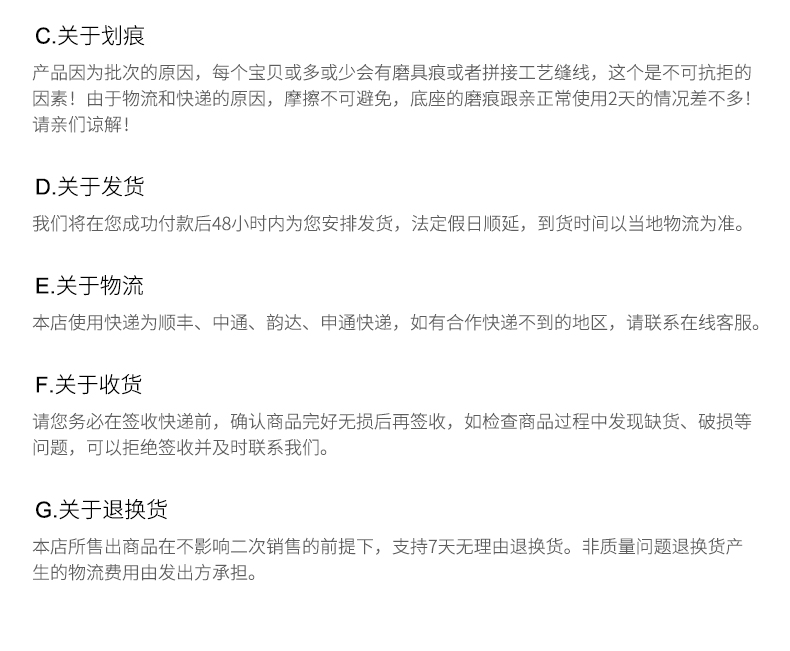 C.关于划痕

产品因为批次的原因，每个宝贝或多或少会有磨具痕或者拼接工艺缝线，这个是不可抗拒的因素！由于物流和快递的原因，摩擦不可避免，底座的磨痕跟亲正常使用2天的情况差不多！请亲们谅解！

D.关于发货

我们将在您成功付款后48小时内为您安排发货，法定假日顺延，到货时间以当地物流为准。

E.关于物流

本店使用快递为顺丰、中通、韵达、申通快递，如有合作快递不到的地区，请联系在线客服。

F.关于收货

请您务必在签收快递前，确认商品完好无损后再签收，如检查商品过程中发现缺货、破损等问题，可以拒绝签收并及时联系我们。

G.关于退换货

本店所售出商品在不影响二次销售的前提下，支持7天无理由退换货。非质量问题退换货产生的物流费用由发出方承担。